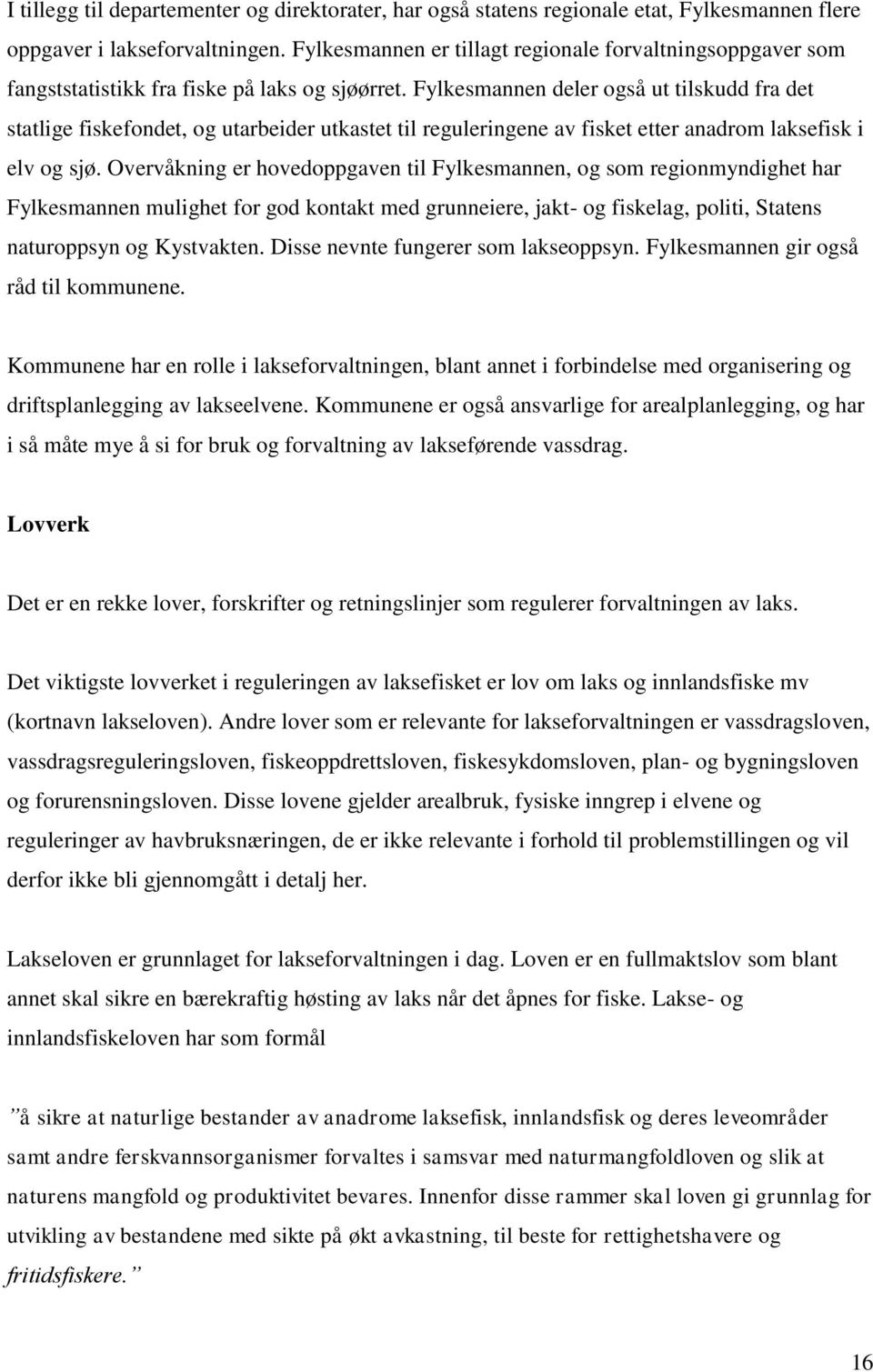 I tillegg til departementer og direktorater, har også statens regionale etat, Fylkesmannen flere oppgaver i lakseforvaltningen. Fylkesmannen er tillagt regionale forvaltningsoppgaver som fangststatistikk fra fiske på laks og sjøørret. Fylkesmannen deler også ut tilskudd fra det statlige fiskefondet, og utarbeider utkastet til reguleringene av fisket etter anadrom laksefisk i elv og sjø. Overvåkning er hovedoppgaven til Fylkesmannen, og som regionmyndighet har Fylkesmannen mulighet for god kontakt med grunneiere, jakt- og fiskelag, politi, Statens naturoppsyn og Kystvakten. Disse nevnte fungerer som lakseoppsyn. Fylkesmannen gir også råd til kommunene.

Kommunene har en rolle i lakseforvaltningen, blant annet i forbindelse med organisering og driftsplanlegging av lakseelvene. Kommunene er også ansvarlige for arealplanlegging, og har i så måte mye å si for bruk og forvaltning av lakseførende vassdrag.

Lovverk

Det er en rekke lover, forskrifter og retningslinjer som regulerer forvaltningen av laks.

Det viktigste lovverket i reguleringen av laksefisket er lov om laks og innlandsfiske mv (kortnavn lakseloven). Andre lover som er relevante for lakseforvaltningen er vassdragsloven, vassdragsreguleringsloven, fiskeoppdrettsloven, fiskesykdomsloven, plan- og bygningsloven og forurensningsloven. Disse lovene gjelder arealbruk, fysiske inngrep i elvene og reguleringer av havbruksnæringen, de er ikke relevante i forhold til problemstillingen og vil derfor ikke bli gjennomgått i detalj her.

Lakseloven er grunnlaget for lakseforvaltningen i dag. Loven er en fullmaktslov som blant annet skal sikre en bærekraftig høsting av laks når det åpnes for fiske. Lakse- og innlandsfiskeloven har som formål

”å sikre at naturlige bestander av anadrome laksefisk, innlandsfisk og deres leveområder samt andre ferskvannsorganismer forvaltes i samsvar med naturmangfoldloven og slik at naturens mangfold og produktivitet bevares. Innenfor disse rammer skal loven gi grunnlag for utvikling av bestandene med sikte på økt avkastning, til beste for rettighetshavere og fritidsfiskere.”

16